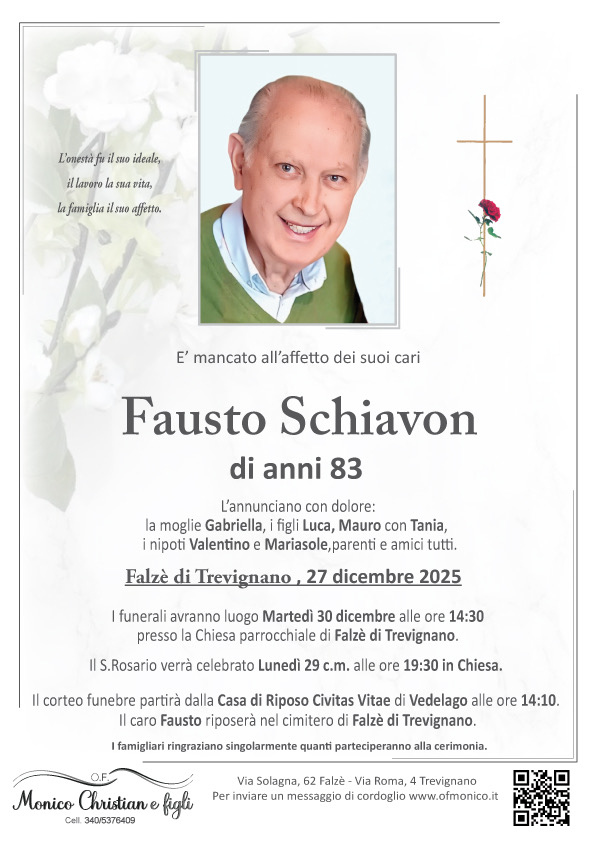 L'onestà fu il suo ideale,
il lavoro la sua vita,
la famiglia il suo affetto.

E' mancato all'affetto dei suoi cari

Fausto Schiavon

di anni 83

L'annunciano con dolore:
la moglie Gabriella, i figli Luca, Mauro con Tania,
i nipoti Valentino e Mariasole,parenti e amici tutti.

Falzè di Trevignano , 27 dicembre 2025

I funerali avranno luogo Martedì 30 dicembre alle ore 14:30
presso la Chiesa parrocchiale di Falzè di Trevignano.

Il S.Rosario verrà celebrato Lunedì 29 c.m. alle ore 19:30 in Chiesa.

Il corteo funebre partirà dalla Casa di Riposo Civitas Vitae di Vedelago alle ore 14:10.
Il caro Fausto riposerà nel cimitero di Falzè di Trevignano.

I famigliari ringraziano singolarmente quanti parteciperanno alla cerimonia.

O.F.
Monico Christian e figli
Cell. 340/5376409

Via Solagna, 62 Falzè - Via Roma, 4 Trevignano
Per inviare un messaggio di cordoglio www.ofmonico.it